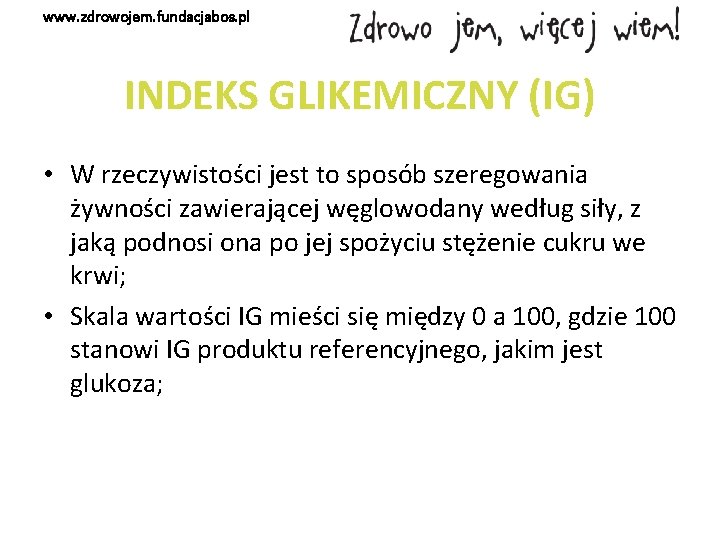 www.zdrowojem.fundacjabos.pl

Zdrowo jem, więcej wiem!

INDEKS GLIKEMICZNY (IG)

• W rzeczywistości jest to sposób szeregowania żywności zawierającej węglowodany według siły, z jaką podnosi ona po jej spożyciu stężenie cukru we krwi;

• Skala wartości IG mieści się między 0 a 100, gdzie 100 stanowi IG produktu referencyjnego, jakim jest glukoza;